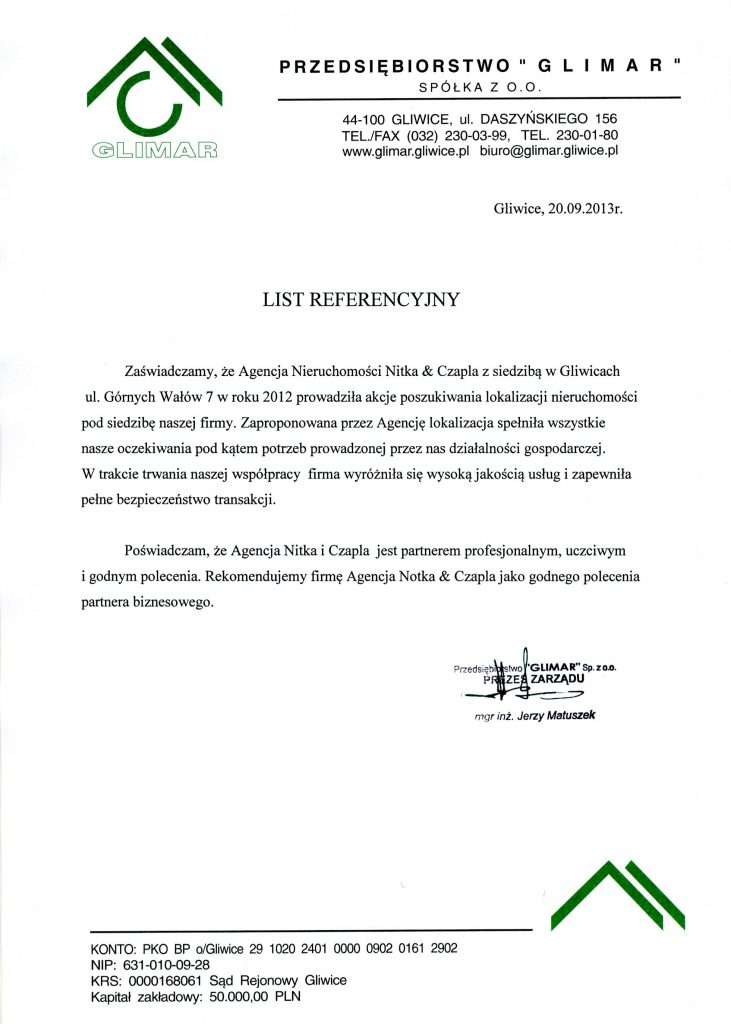 GLIMAR

PRZEDSIĘBIORSTWO " G L I M A R "
SPÓŁKA Z O.O.

44-100 GLIWICE, ul. DASZYŃSKIEGO 156
TEL./FAX (032) 230-03-99, TEL. 230-01-80
www.glimar.gliwice.pl biuro@glimar.gliwice.pl

Gliwice, 20.09.2013r.

LIST REFERENCYJNY

Zaświadczamy, że Agencja Nieruchomości Nitka & Czapla z siedzibą w Gliwicach ul. Górnych Wałów 7 w roku 2012 prowadziła akcje poszukiwania lokalizacji nieruchomości pod siedzibę naszej firmy. Zaproponowana przez Agencję lokalizacja spełniła wszystkie nasze oczekiwania pod kątem potrzeb prowadzonej przez nas działalności gospodarczej. W trakcie trwania naszej współpracy firma wyróżniła się wysoką jakością usług i zapewniła pełne bezpieczeństwo transakcji.

Poświadczam, że Agencja Nitka i Czapla jest partnerem profesjonalnym, uczciwym i godnym polecenia. Rekomendujemy firmę Agencja Notka & Czapla jako godnego polecenia partnera biznesowego.

Przedsiębiorstwo "GLIMAR" Sp. z o.o.
PREZES ZARZĄDU
mgr inż. Jerzy Matuszek

KONTO: PKO BP o/Gliwice 29 1020 2401 0000 0902 0161 2902
NIP: 631-010-09-28
KRS: 0000168061 Sąd Rejonowy Gliwice
Kapitał zakładowy: 50.000,00 PLN